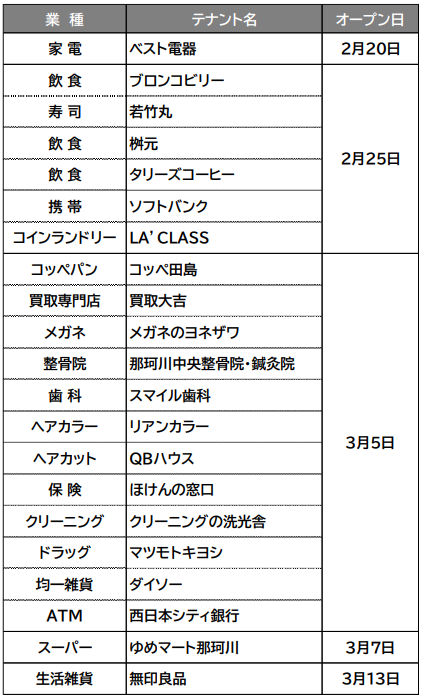 | 業 種 | テナント名 | オープン日 |
|---|---|---|
| 家 電 | ベスト電器 | 2月20日 |
| 飲 食 | ブロンコビリー | 2月25日 |
| 寿 司 | 若竹丸 | |
| 飲 食 | 桝元 | |
| 飲 食 | タリーズコーヒー | |
| 携 帯 | ソフトバンク | |
| コインランドリー | LA' CLASS | |
| コッペパン | コッペ田島 | 3月5日 |
| 買取専門店 | 買取大吉 | |
| メガネ | メガネのヨネザワ | |
| 整骨院 | 那珂川中央整骨院・鍼灸院 | |
| 歯 科 | スマイル歯科 | |
| ヘアカラー | リアンカラー | |
| ヘアカット | QBハウス | |
| 保 険 | ほけんの窓口 | |
| クリーニング | クリーニングの洗光舎 | |
| ドラッグ | マツモトキヨシ | |
| 均一雑貨 | ダイソー | |
| ATM | 西日本シティ銀行 | |
| スーパー | ゆめマート那珂川 | 3月7日 |
| 生活雑貨 | 無印良品 | 3月13日 |